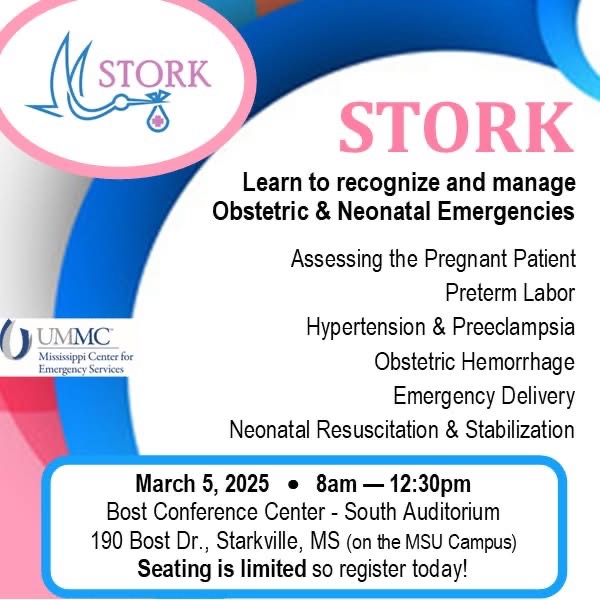 STORK

STORK

Learn to recognize and manage Obstetric & Neonatal Emergencies

Assessing the Pregnant Patient
Preterm Labor
Hypertension & Preeclampsia
Obstetric Hemorrhage
Emergency Delivery
Neonatal Resuscitation & Stabilization

UMMC
Mississippi Center for Emergency Services

March 5, 2025 • 8am — 12:30pm
Bost Conference Center - South Auditorium
190 Bost Dr., Starkville, MS (on the MSU Campus)
Seating is limited so register today!